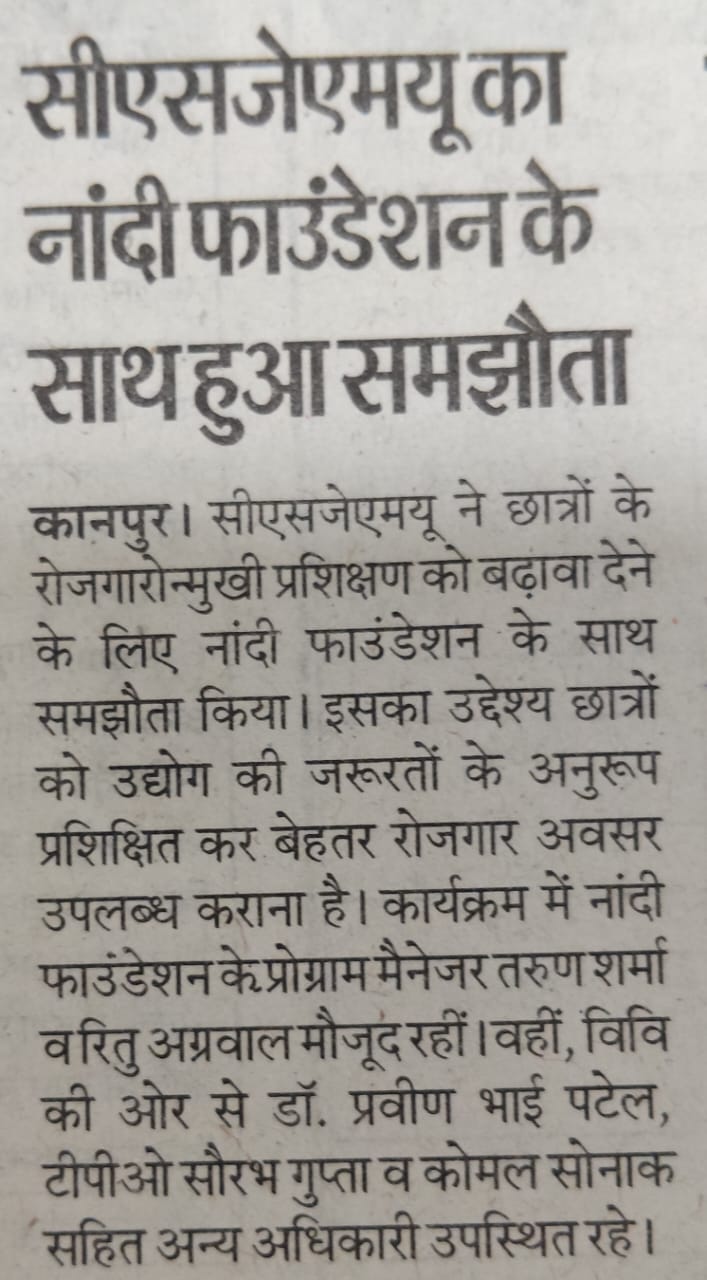 सीएसजेएमयू का नांदी फाउंडेशन के साथ हुआ समझौता

कानपुर। सीएसजेएमयू ने छात्रों के रोजगारोन्मुखी प्रशिक्षण को बढ़ावा देने के लिए नांदी फाउंडेशन के साथ समझौता किया। इसका उद्देश्य छात्रों को उद्योग की जरूरतों के अनुरूप प्रशिक्षित कर बेहतर रोजगार अवसर उपलब्ध कराना है। कार्यक्रम में नांदी फाउंडेशन के प्रोग्राम मैनेजर तरुण शर्मा व रितु अग्रवाल मौजूद रहीं। वहीं, विवि की ओर से डॉ. प्रवीण भाई पटेल, टीपीओ सौरभ गुप्ता व कोमल सोनाक सहित अन्य अधिकारी उपस्थित रहे।